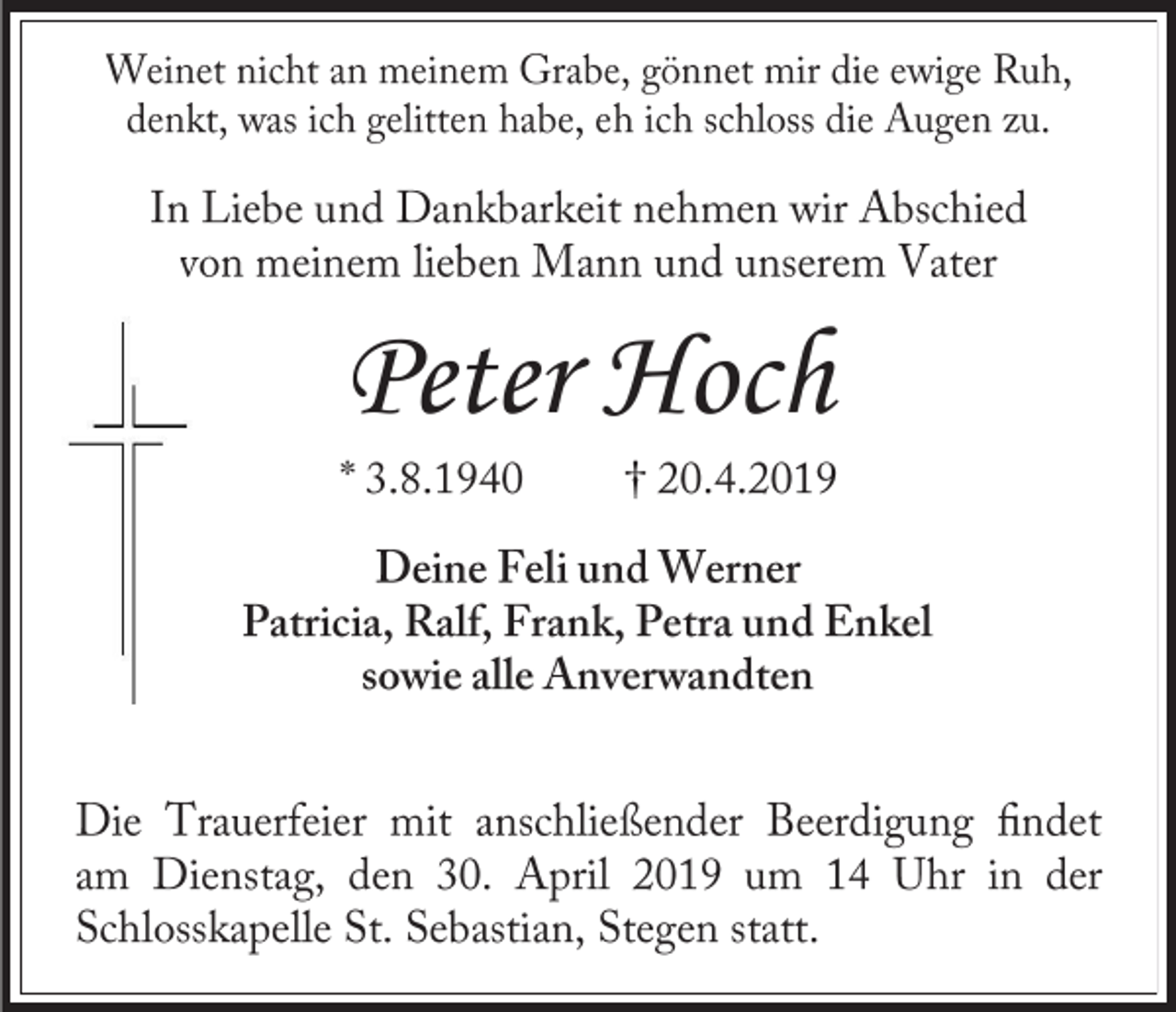 Weinet nicht an meinem Grabe, gönnet mir die ewige Ruh, denkt, was ich gelitten habe, eh ich schloss die Augen zu.

In Liebe und Dankbarkeit nehmen wir Abschied von meinem lieben Mann und unserem Vater

Peter Hoch

* 3.8.1940 † 20.4.2019

Deine Feli und Werner
Patricia, Ralf, Frank, Petra und Enkel
sowie alle Anverwandten

Die Trauerfeier mit anschließender Beerdigung findet am Dienstag, den 30. April 2019 um 14 Uhr in der Schlosskapelle St. Sebastian, Stegen statt.